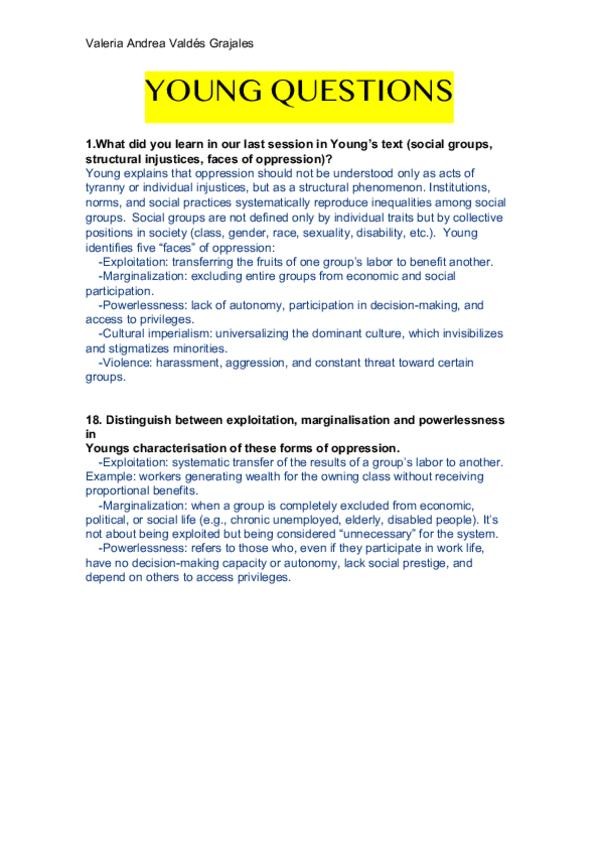 Valeria Andrea Valdés Grajales

YOUNG QUESTIONS

1.What did you learn in our last session in Young's text (social groups, structural injustices, faces of oppression)?

Young explains that oppression should not be understood only as acts of tyranny or individual injustices, but as a structural phenomenon. Institutions, norms, and social practices systematically reproduce inequalities among social groups. Social groups are not defined only by individual traits but by collective positions in society (class, gender, race, sexuality, disability, etc.). Young identifies five "faces" of oppression:

-Exploitation: transferring the fruits of one group's labor to benefit another.

-Marginalization: excluding entire groups from economic and social participation.

-Powerlessness: lack of autonomy, participation in decision-making, and access to privileges.

-Cultural imperialism: universalizing the dominant culture, which invisibilizes and stigmatizes minorities.

-Violence: harassment, aggression, and constant threat toward certain groups.

18. Distinguish between exploitation, marginalisation and powerlessness in

Youngs characterisation of these forms of oppression.

-Exploitation: systematic transfer of the results of a group's labor to another. Example: workers generating wealth for the owning class without receiving proportional benefits.

-Marginalization: when a group is completely excluded from economic, political, or social life (e.g., chronic unemployed, elderly, disabled people). It's not about being exploited but being considered "unnecessary" for the system.

-Powerlessness: refers to those who, even if they participate in work life, have no decision-making capacity or autonomy, lack social prestige, and depend on others to access privileges.